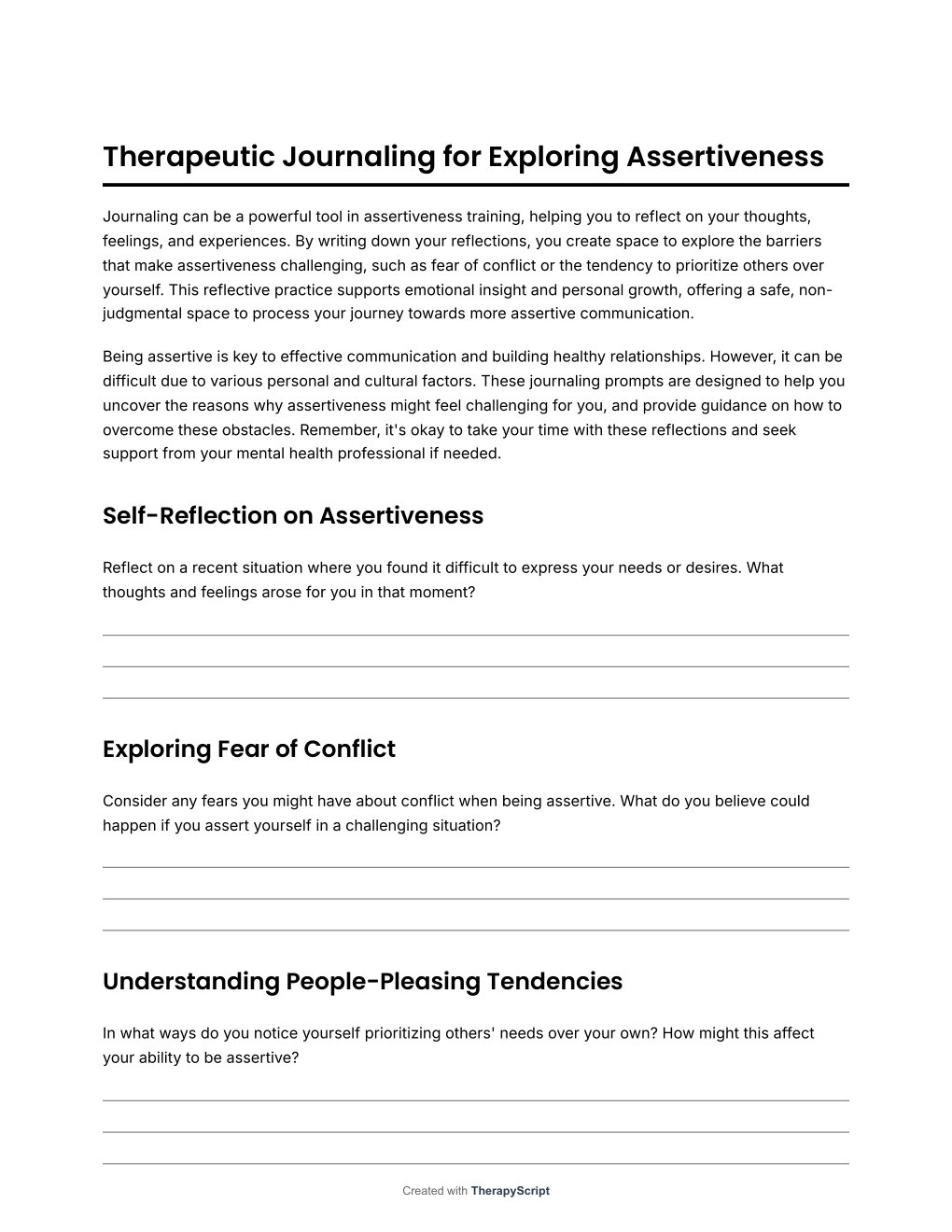 Therapeutic Journaling for Exploring Assertiveness

Journaling can be a powerful tool in assertiveness training, helping you to reflect on your thoughts, feelings, and experiences. By writing down your reflections, you create space to explore the barriers that make assertiveness challenging, such as fear of conflict or the tendency to prioritize others over yourself. This reflective practice supports emotional insight and personal growth, offering a safe, non-judgmental space to process your journey towards more assertive communication.

Being assertive is key to effective communication and building healthy relationships. However, it can be difficult due to various personal and cultural factors. These journaling prompts are designed to help you uncover the reasons why assertiveness might feel challenging for you, and provide guidance on how to overcome these obstacles. Remember, it's okay to take your time with these reflections and seek support from your mental health professional if needed.

Self-Reflection on Assertiveness

Reflect on a recent situation where you found it difficult to express your needs or desires. What thoughts and feelings arose for you in that moment?

Exploring Fear of Conflict

Consider any fears you might have about conflict when being assertive. What do you believe could happen if you assert yourself in a challenging situation?

Understanding People-Pleasing Tendencies

In what ways do you notice yourself prioritizing others' needs over your own? How might this affect your ability to be assertive?

Created with TherapyScript